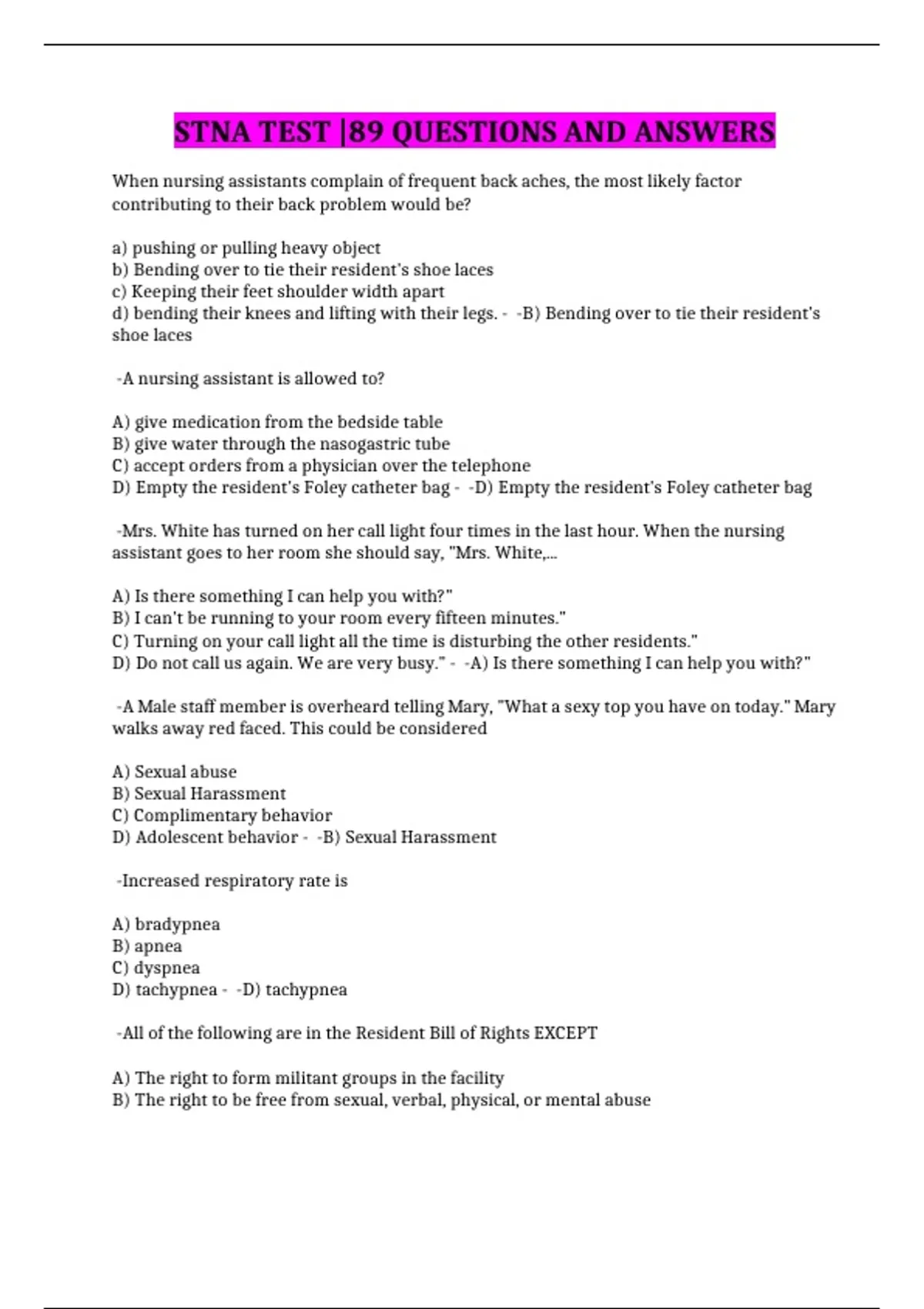 STNA TEST |89 QUESTIONS AND ANSWERS

When nursing assistants complain of frequent back aches, the most likely factor contributing to their back problem would be?

a) pushing or pulling heavy object
b) Bending over to tie their resident's shoe laces
c) Keeping their feet shoulder width apart
d) bending their knees and lifting with their legs. - -B) Bending over to tie their resident's shoe laces

-A nursing assistant is allowed to?

A) give medication from the bedside table
B) give water through the nasogastric tube
C) accept orders from a physician over the telephone
D) Empty the resident's Foley catheter bag - -D) Empty the resident's Foley catheter bag

-Mrs. White has turned on her call light four times in the last hour. When the nursing assistant goes to her room she should say, "Mrs. White,...

A) Is there something I can help you with?"
B) I can't be running to your room every fifteen minutes."
C) Turning on your call light all the time is disturbing the other residents."
D) Do not call us again. We are very busy." - -A) Is there something I can help you with?"

-A Male staff member is overheard telling Mary, "What a sexy top you have on today." Mary walks away red faced. This could be considered

A) Sexual abuse
B) Sexual Harassment
C) Complimentary behavior
D) Adolescent behavior - -B) Sexual Harassment

-Increased respiratory rate is

A) bradypnea
B) apnea
C) dyspnea
D) tachypnea - -D) tachypnea

-All of the following are in the Resident Bill of Rights EXCEPT

A) The right to form militant groups in the facility
B) The right to be free from sexual, verbal, physical, or mental abuse